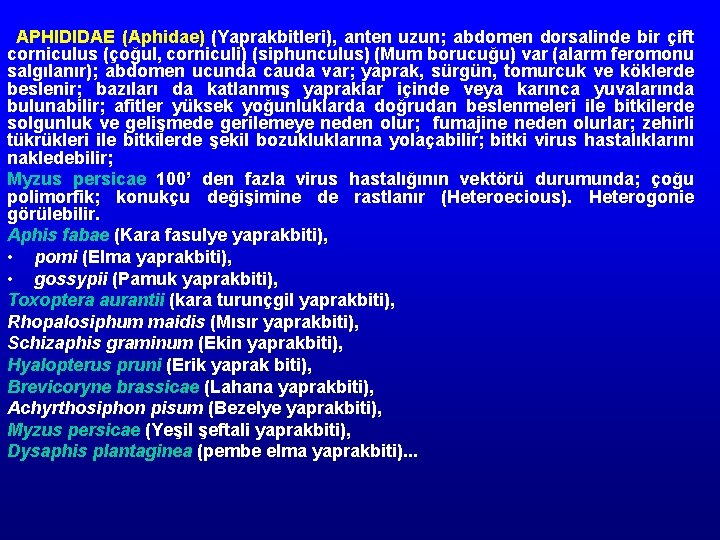 APHIDIDAE (Aphidae) (Yaprakbitleri), anten uzun; abdomen dorsalinde bir çift corniculus (çoğul, corniculi) (siphunculus) (Mum borucuğu) var (alarm feromonu salgılanır); abdomen ucunda cauda var; yaprak, sürgün, tomurcuk ve köklerde beslenir; bazıları da katlanmış yapraklar içinde veya karınca yuvalarında bulunabilir; afitler yüksek yoğunluklarda doğrudan beslenmeleri ile bitkilerde solgunluk ve gelişmede gerilemeye neden olur; fumajine neden olurlar; zehirli tükrükleri ile bitkilerde şekil bozukluklarına yolaçabilir; bitki virus hastalıklarını nakledebilir;

Myzus persicae 100' den fazla virus hastalığının vektörü durumunda; çoğu polimorfik; konukçu değişimine de rastlanır (Heteroecious). Heterogonie görülebilir.

Aphis fabae (Kara fasulye yaprakbiti),

• pomi (Elma yaprakbiti),

• gossypii (Pamuk yaprakbiti),

Toxoptera aurantii (kara turunçgil yaprakbiti),

Rhopalosiphum maidis (Mısır yaprakbiti),

Schizaphis graminum (Ekin yaprakbiti),

Hyalopterus pruni (Erik yaprak biti),

Brevicoryne brassicae (Lahana yaprakbiti),

Achyrthosiphon pisum (Bezelye yaprakbiti),

Myzus persicae (Yeşil şeftali yaprakbiti),

Dysaphis plantaginea (pembe elma yaprakbiti)...